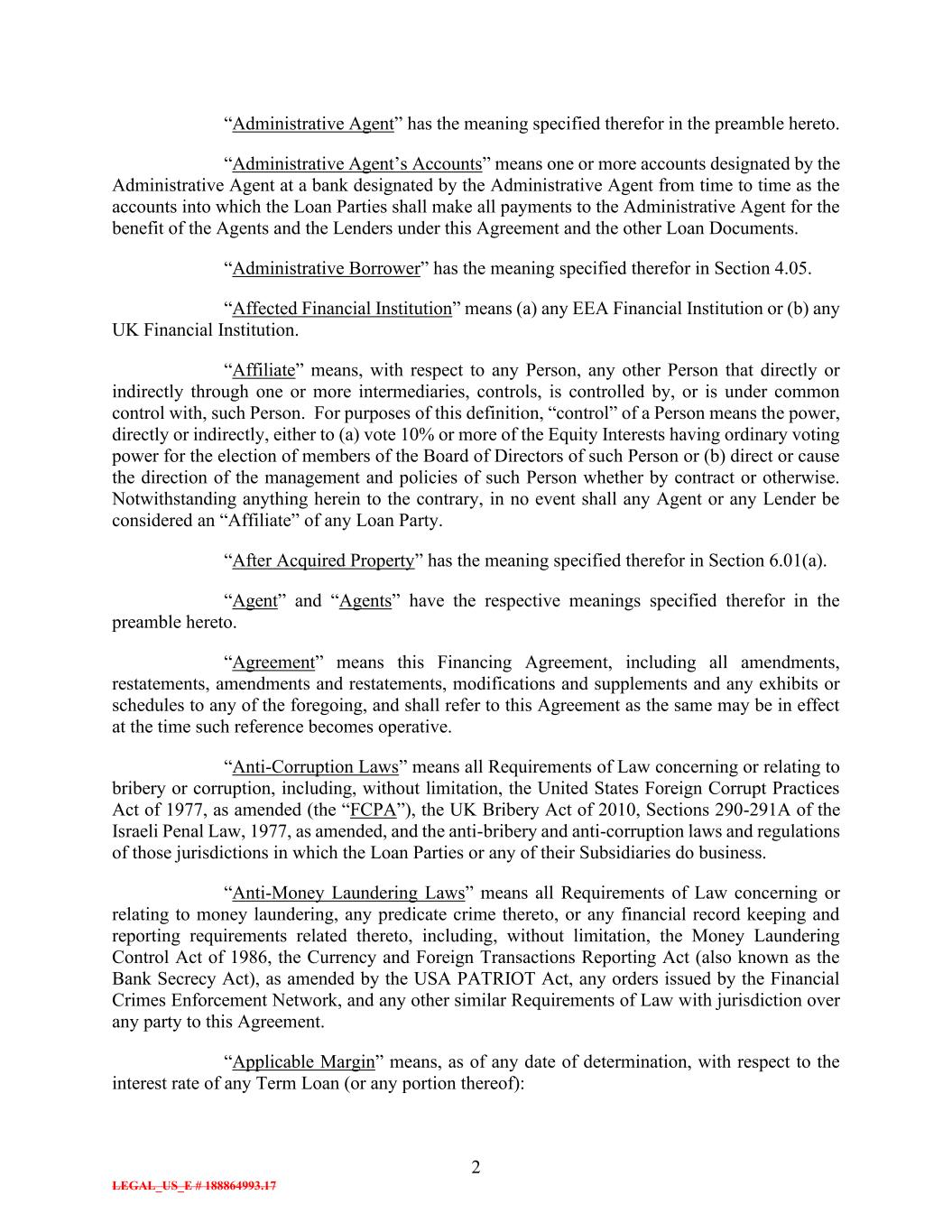 “Administrative Agent” has the meaning specified therefor in the preamble hereto.

“Administrative Agent’s Accounts” means one or more accounts designated by the Administrative Agent at a bank designated by the Administrative Agent from time to time as the accounts into which the Loan Parties shall make all payments to the Administrative Agent for the benefit of the Agents and the Lenders under this Agreement and the other Loan Documents.

“Administrative Borrower” has the meaning specified therefor in Section 4.05.

“Affected Financial Institution” means (a) any EEA Financial Institution or (b) any UK Financial Institution.

“Affiliate” means, with respect to any Person, any other Person that directly or indirectly through one or more intermediaries, controls, is controlled by, or is under common control with, such Person. For purposes of this definition, “control” of a Person means the power, directly or indirectly, either to (a) vote 10% or more of the Equity Interests having ordinary voting power for the election of members of the Board of Directors of such Person or (b) direct or cause the direction of the management and policies of such Person whether by contract or otherwise. Notwithstanding anything herein to the contrary, in no event shall any Agent or any Lender be considered an “Affiliate” of any Loan Party.

“After Acquired Property” has the meaning specified therefor in Section 6.01(a).

“Agent” and “Agents” have the respective meanings specified therefor in the preamble hereto.

“Agreement” means this Financing Agreement, including all amendments, restatements, amendments and restatements, modifications and supplements and any exhibits or schedules to any of the foregoing, and shall refer to this Agreement as the same may be in effect at the time such reference becomes operative.

“Anti-Corruption Laws” means all Requirements of Law concerning or relating to bribery or corruption, including, without limitation, the United States Foreign Corrupt Practices Act of 1977, as amended (the “FCPA”), the UK Bribery Act of 2010, Sections 290-291A of the Israeli Penal Law, 1977, as amended, and the anti-bribery and anti-corruption laws and regulations of those jurisdictions in which the Loan Parties or any of their Subsidiaries do business.

“Anti-Money Laundering Laws” means all Requirements of Law concerning or relating to money laundering, any predicate crime thereto, or any financial record keeping and reporting requirements related thereto, including, without limitation, the Money Laundering Control Act of 1986, the Currency and Foreign Transactions Reporting Act (also known as the Bank Secrecy Act), as amended by the USA PATRIOT Act, any orders issued by the Financial Crimes Enforcement Network, and any other similar Requirements of Law with jurisdiction over any party to this Agreement.

“Applicable Margin” means, as of any date of determination, with respect to the interest rate of any Term Loan (or any portion thereof):

2

LEGAL_US_E # 188864993.17